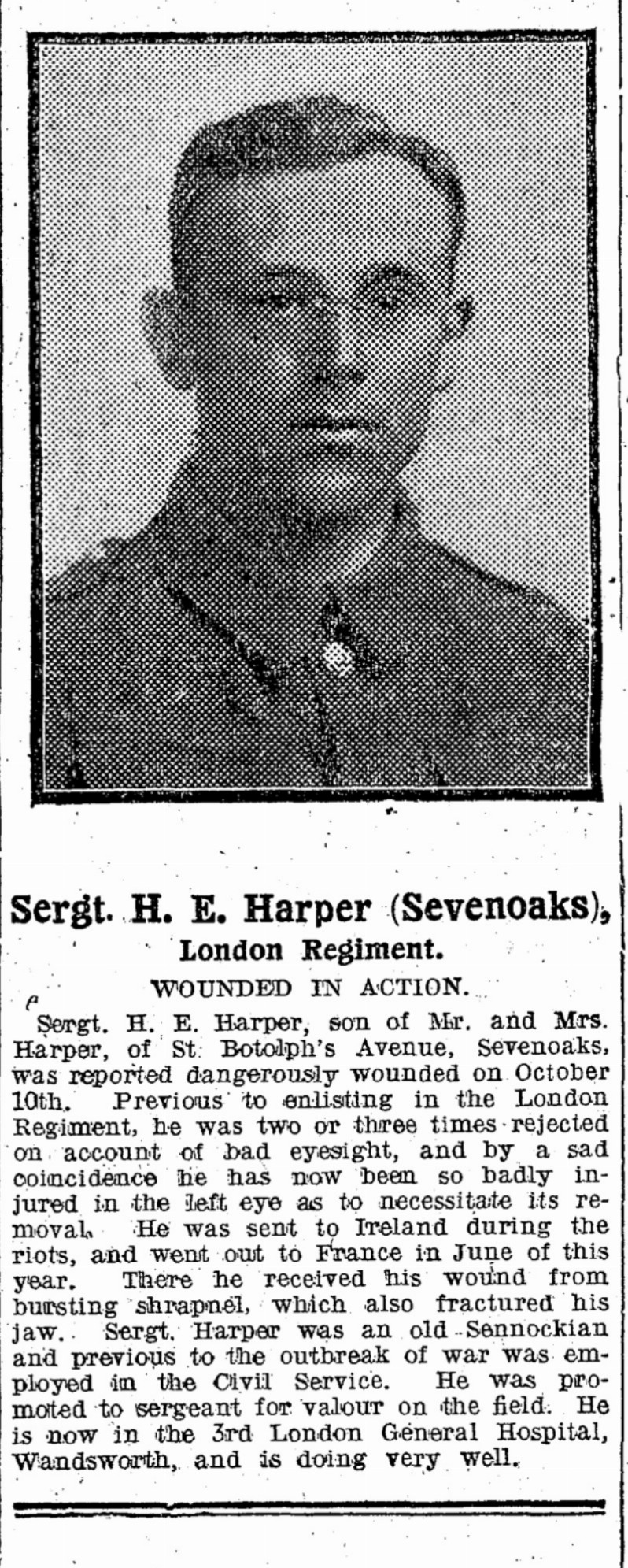 Sergt. H. E. Harper (Sevenoaks),
London Regiment.

WOUNDED IN ACTION.

Sergt. H. E. Harper, son of Mr. and Mrs. Harper, of St. Botolph's Avenue, Sevenoaks, was reported dangerously wounded on October 10th. Previous to enlisting in the London Regiment, he was two or three times rejected on account of bad eyesight, and by a sad coincidence he has now been so badly injured in the left eye as to necessitate its removal. He was sent to Ireland during the riots, and went out to France in June of this year. There he received his wound from bursting shrapnel, which also fractured his jaw. Sergt. Harper was an old Sennockian and previous to the outbreak of war was employed in the Civil Service. He was promoted to sergeant for valour on the field. He is now in the 3rd London General Hospital, Wandsworth, and is doing very well.